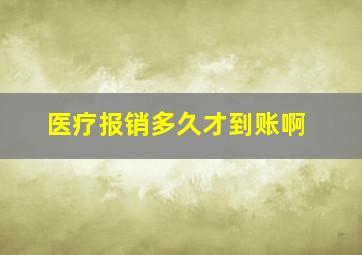 医疗报销多久才到账啊